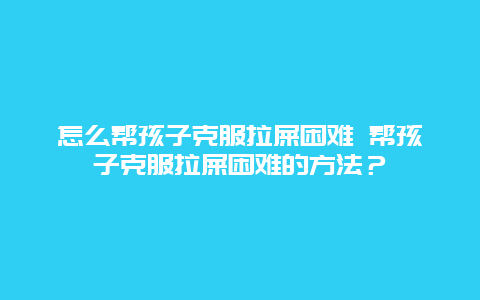 怎么帮孩子克服拉屎困难 帮孩子克服拉屎困难的方法？